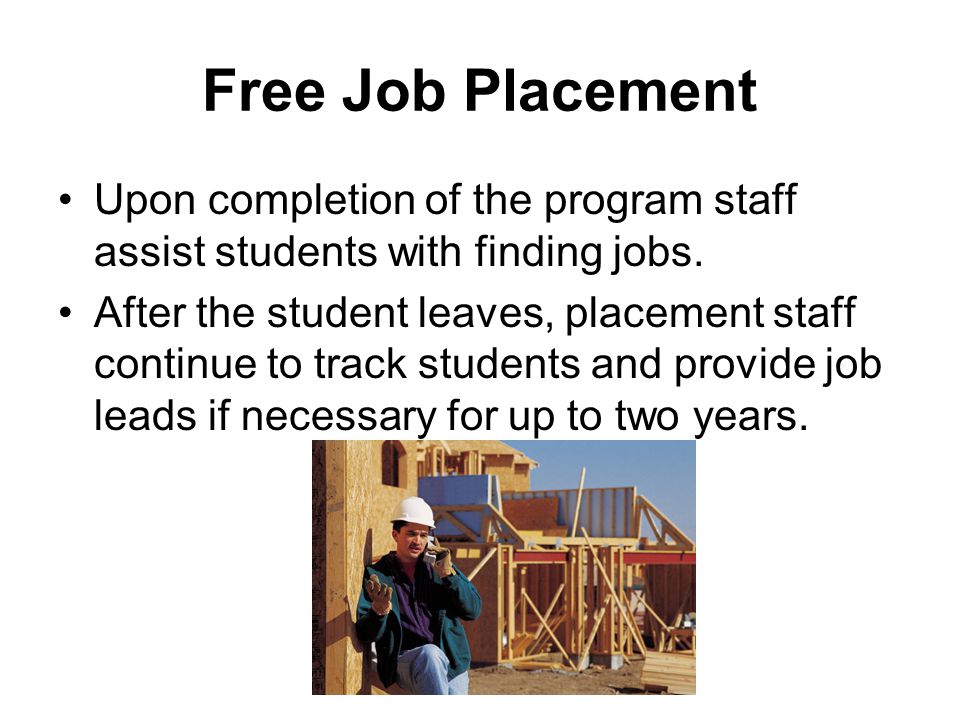 Free Job Placement

• Upon completion of the program staff assist students with finding jobs.

• After the student leaves, placement staff continue to track students and provide job leads if necessary for up to two years.